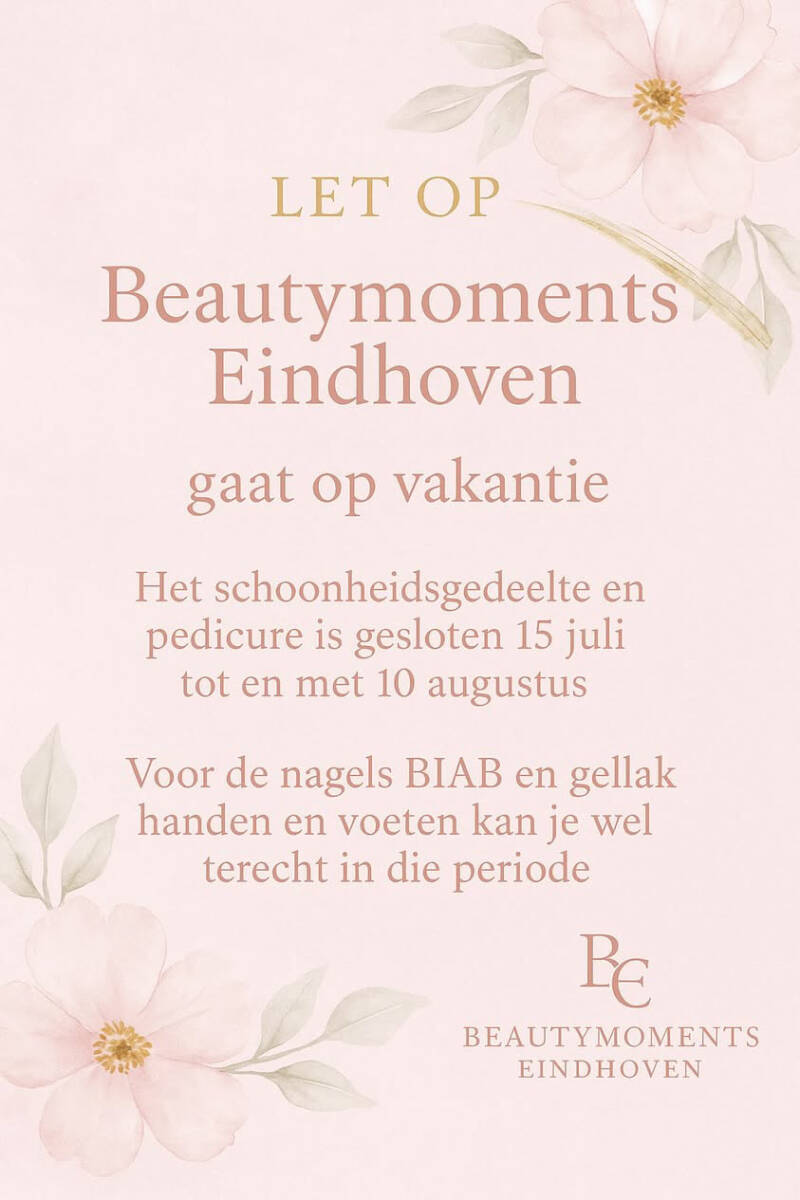 LET OP

Beautymoments
Eindhoven

gaat op vakantie

Het schoonheidsgedeelte en pedicure is gesloten 15 juli tot en met 10 augustus

Voor de nagels BIAB en gellak handen en voeten kan je wel terecht in die periode

BE
BEAUTYMOMENTS
EINDHOVEN